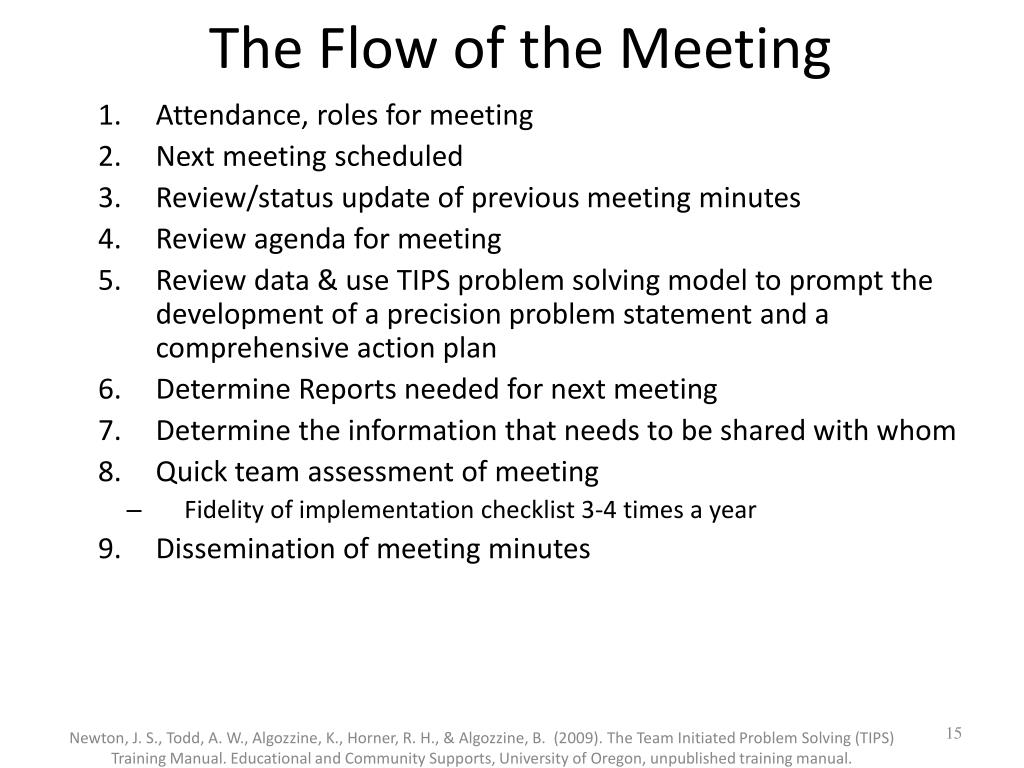 The Flow of the Meeting

1. Attendance, roles for meeting
2. Next meeting scheduled
3. Review/status update of previous meeting minutes
4. Review agenda for meeting
5. Review data & use TIPS problem solving model to prompt the development of a precision problem statement and a comprehensive action plan
6. Determine Reports needed for next meeting
7. Determine the information that needs to be shared with whom
8. Quick team assessment of meeting
– Fidelity of implementation checklist 3-4 times a year
9. Dissemination of meeting minutes

Newton, J. S., Todd, A. W., Algozzine, K., Horner, R. H., & Algozzine, B. (2009). The Team Initiated Problem Solving (TIPS) Training Manual. Educational and Community Supports, University of Oregon, unpublished training manual.

15